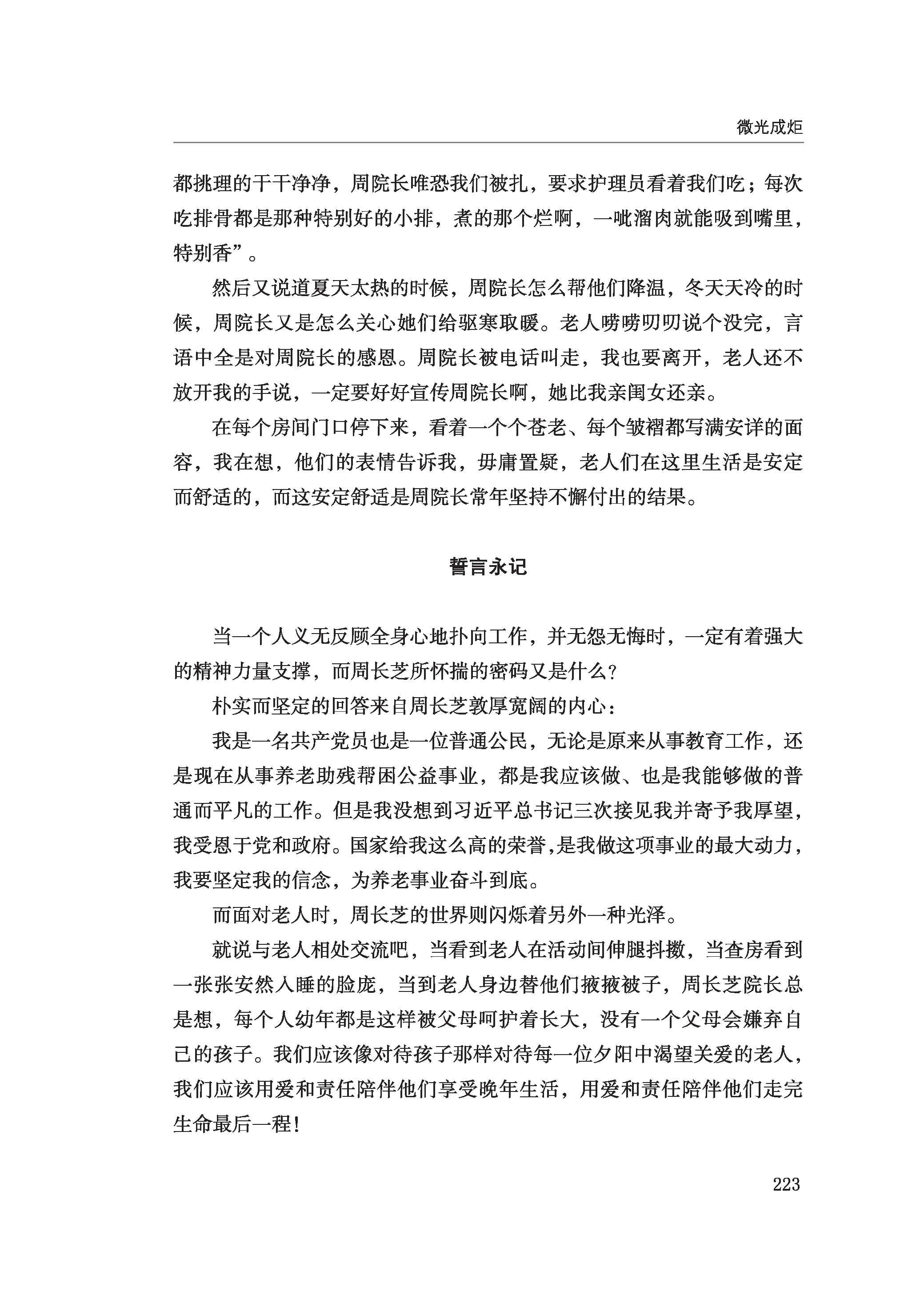 微光成炬

都挑理的干干净净，周院长唯恐我们被扎，要求护理员看着我们吃；每次吃排骨都是那种特别好的小排，煮的那个烂啊，一呲溜肉就能吸到嘴里，特别香”。

然后又说道夏天太热的时候，周院长怎么帮他们降温，冬天天冷的时候，周院长又是怎么关心她们给驱寒取暖。老人唠唠叨叨说个没完，言语中全是对周院长的感恩。周院长被电话叫走，我也要离开，老人还不放开我的手说，一定要好好宣传周院长啊，她比我亲闺女还亲。

在每个房间门口停下来，看着一个个苍老、每个皱褶都写满安详的面容，我在想，他们的表情告诉我，毋庸置疑，老人们在这里生活是安定而舒适的，而这安定舒适是周院长常年坚持不懈付出的结果。

誓言永记

当一个人义无反顾全身心地扑向工作，并无怨无悔时，一定有着强大的精神力量支撑，而周长芝所怀揣的密码又是什么？

朴实而坚定的回答来自周长芝敦厚宽阔的内心：

我是一名共产党员也是一位普通公民，无论是原来从事教育工作，还是现在从事养老助残帮困公益事业，都是我应该做、也是我能够做的普通而平凡的工作。但是我没想到习近平总书记三次接见我并寄予我厚望，我受恩于党和政府。国家给我这么高的荣誉，是我做这项事业的最大动力，我要坚定我的信念，为养老事业奋斗到底。

而面对老人时，周长芝的世界则闪烁着另外一种光泽。

就说与老人相处交流吧，当看到老人在活动间伸腿抖擞，当查房看到一张张安然入睡的脸庞，当到老人身边替他们掖掖被子，周长芝院长总是想，每个人幼年都是这样被父母呵护着长大，没有一个父母会嫌弃自己的孩子。我们应该像对待孩子那样对待每一位夕阳中渴望关爱的老人，我们应该用爱和责任陪伴他们享受晚年生活，用爱和责任陪伴他们走完生命最后一程！

223